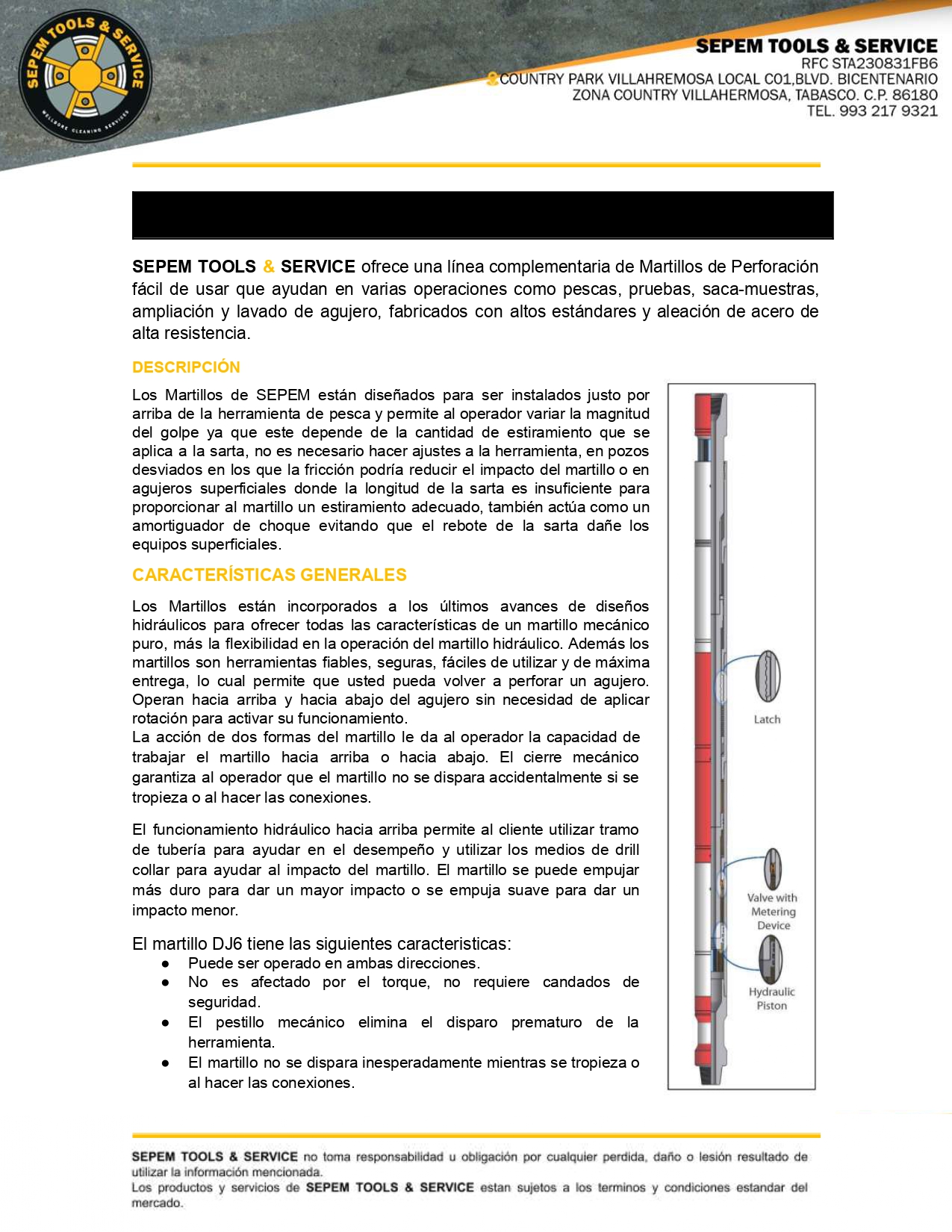 SEPEM TOOLS & SERVICE
WELLBORE CLEANING SERVICES

SEPEM TOOLS & SERVICE
RFC STA230831FB6
COUNTRY PARK VILLAHREMOSA LOCAL C01,BLVD. BICENTENARIO
ZONA COUNTRY VILLAHERMOSA, TABASCO. C.P. 86180
TEL. 993 217 9321

SEPEM TOOLS & SERVICE ofrece una línea complementaria de Martillos de Perforación fácil de usar que ayudan en varias operaciones como pescas, pruebas, saca-muestras, ampliación y lavado de agujero, fabricados con altos estándares y aleación de acero de alta resistencia.

DESCRIPCIÓN

Los Martillos de SEPEM están diseñados para ser instalados justo por arriba de la herramienta de pesca y permite al operador variar la magnitud del golpe ya que este depende de la cantidad de estiramiento que se aplica a la sarta, no es necesario hacer ajustes a la herramienta, en pozos desviados en los que la fricción podría reducir el impacto del martillo o en agujeros superficiales donde la longitud de la sarta es insuficiente para proporcionar al martillo un estiramiento adecuado, también actúa como un amortiguador de choque evitando que el rebote de la sarta dañe los equipos superficiales.

CARACTERÍSTICAS GENERALES

Los Martillos están incorporados a los últimos avances de diseños hidráulicos para ofrecer todas las características de un martillo mecánico puro, más la flexibilidad en la operación del martillo hidráulico. Además los martillos son herramientas fiables, seguras, fáciles de utilizar y de máxima entrega, lo cual permite que usted pueda volver a perforar un agujero. Operan hacia arriba y hacia abajo del agujero sin necesidad de aplicar rotación para activar su funcionamiento.
La acción de dos formas del martillo le da al operador la capacidad de trabajar el martillo hacia arriba o hacia abajo. El cierre mecánico garantiza al operador que el martillo no se dispara accidentalmente si se tropieza o al hacer las conexiones.

El funcionamiento hidráulico hacia arriba permite al cliente utilizar tramo de tubería para ayudar en el desempeño y utilizar los medios de drill collar para ayudar al impacto del martillo. El martillo se puede empujar más duro para dar un mayor impacto o se empuja suave para dar un impacto menor.

El martillo DJ6 tiene las siguientes caracteristicas:
● Puede ser operado en ambas direcciones.
● No es afectado por el torque, no requiere candados de seguridad.
● El pestillo mecánico elimina el disparo prematuro de la herramienta.
● El martillo no se dispara inesperadamente mientras se tropieza o al hacer las conexiones.

Latch
Valve with Metering Device
Hydraulic Piston

SEPEM TOOLS & SERVICE no toma responsabilidad u obligación por cualquier perdida, daño o lesión resultado de utilizar la información mencionada.
Los productos y servicios de SEPEM TOOLS & SERVICE estan sujetos a los terminos y condiciones estandar del mercado.